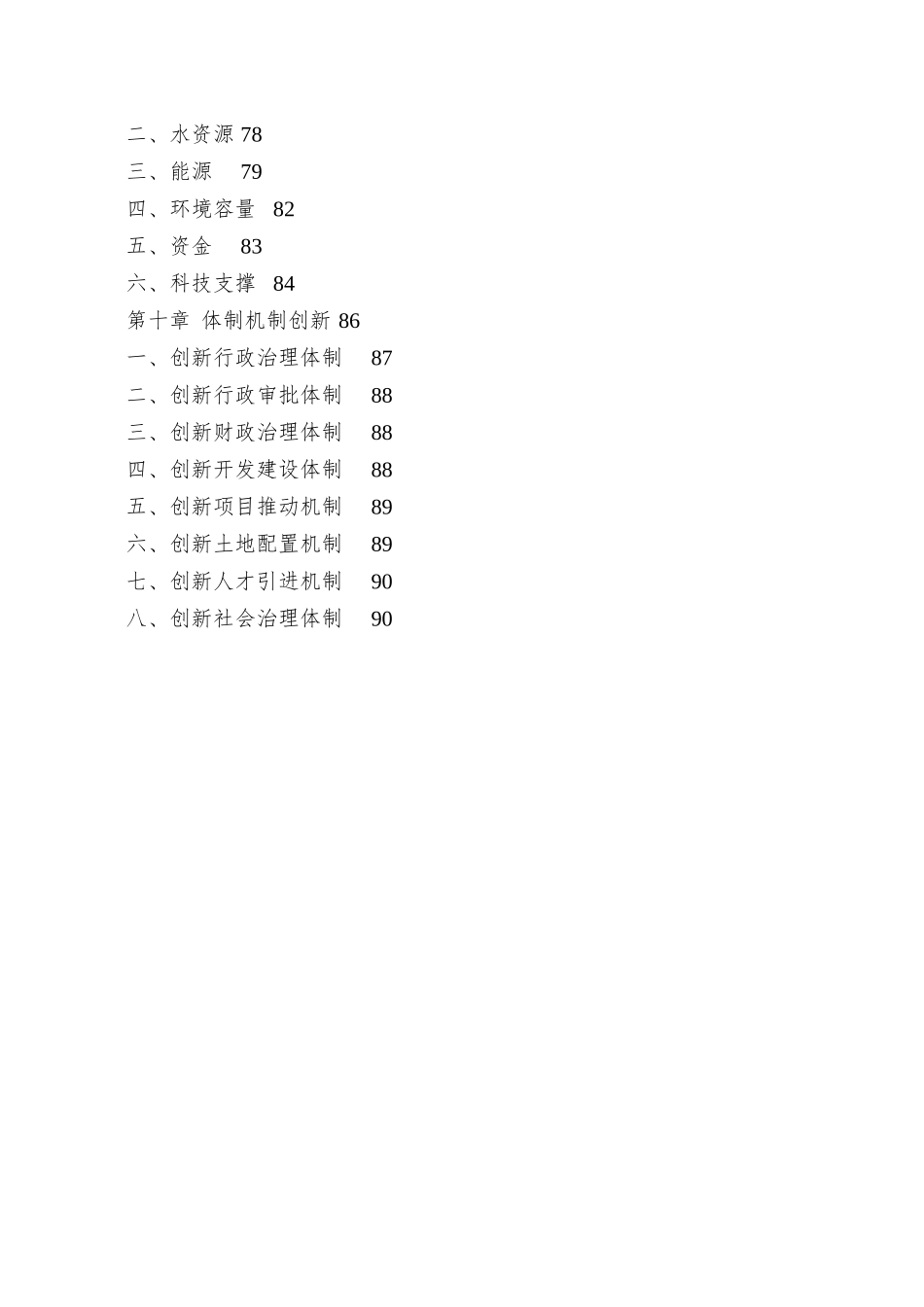 二、水资源 78
三、能源 79
四、环境容量 82
五、资金 83
六、科技支撑 84
第十章 体制机制创新 86
一、创新行政治理体制 87
二、创新行政审批体制 88
三、创新财政治理体制 88
四、创新开发建设体制 88
五、创新项目推动机制 89
六、创新土地配置机制 89
七、创新人才引进机制 90
八、创新社会治理体制 90